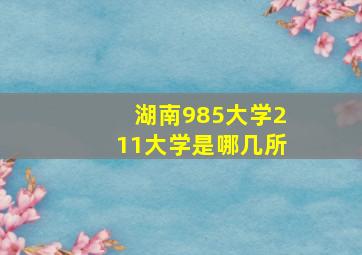 湖南985大学211大学是哪几所